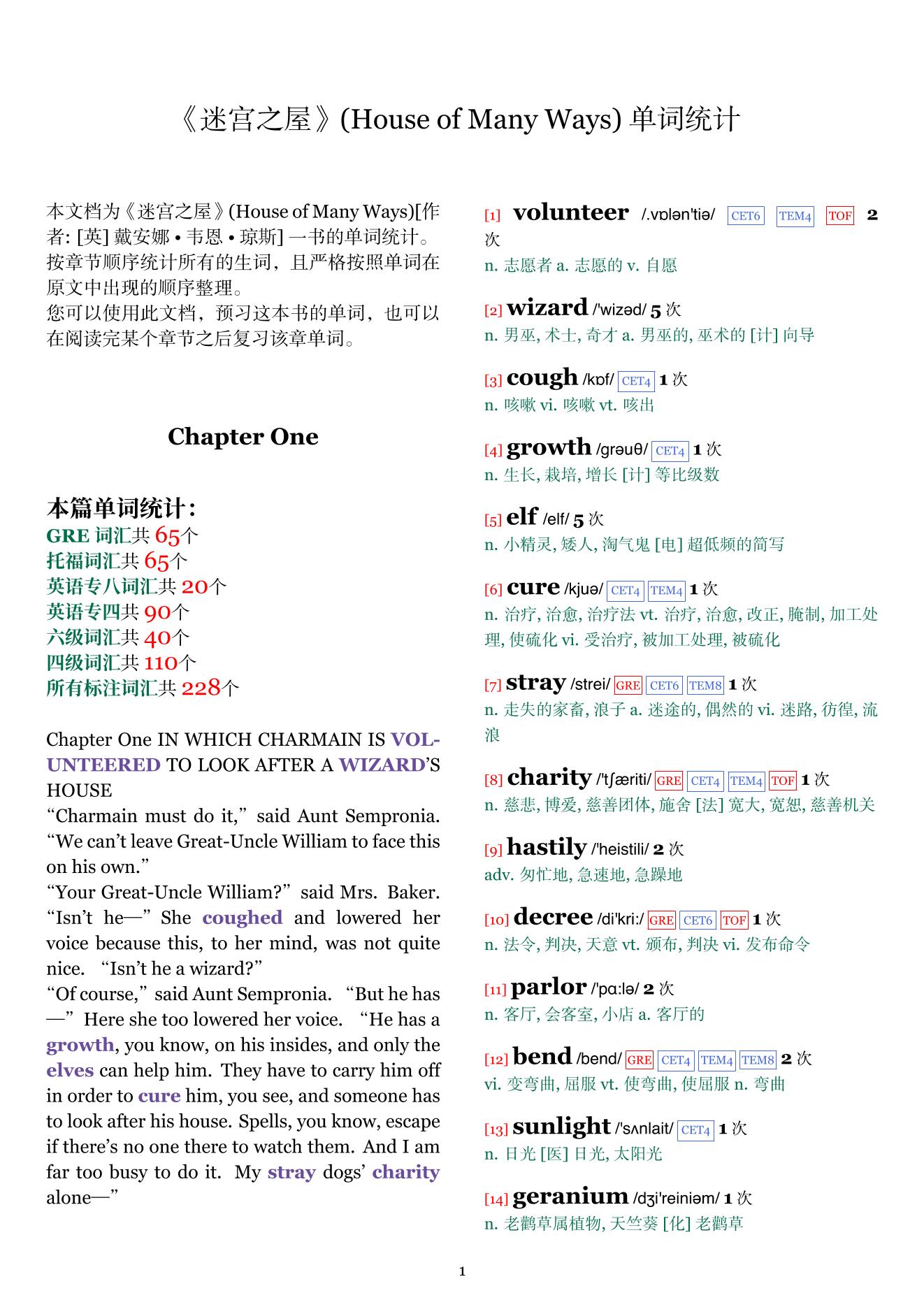 《迷宫之屋》(House of Many Ways) 单词统计

本文档为《迷宫之屋》(House of Many Ways)[作者: [英] 戴安娜 • 韦恩 • 琼斯] 一书的单词统计。按章节顺序统计所有的生词，且严格按照单词在原文中出现的顺序整理。
您可以使用此文档，预习这本书的单词，也可以在阅读完某个章节之后复习该章单词。

Chapter One

本篇单词统计：
GRE 词汇共 65个
托福词汇共 65个
英语专八词汇共 20个
英语专四共 90个
六级词汇共 40个
四级词汇共 110个
所有标注词汇共 228个

Chapter One IN WHICH CHARMAIN IS VOLUNTEERED TO LOOK AFTER A WIZARD'S HOUSE
"Charmain must do it," said Aunt Sempronia. "We can't leave Great-Uncle William to face this on his own."
"Your Great-Uncle William?" said Mrs. Baker. "Isn't he—" She coughed and lowered her voice because this, to her mind, was not quite nice. "Isn't he a wizard?"
"Of course," said Aunt Sempronia. "But he has—" Here she too lowered her voice. "He has a growth, you know, on his insides, and only the elves can help him. They have to carry him off in order to cure him, you see, and someone has to look after his house. Spells, you know, escape if there's no one there to watch them. And I am far too busy to do it. My stray dogs' charity alone—"

[1] volunteer /.vɒlən'tiə/ CET6 TEM4 TOF 2 次
n. 志愿者 a. 志愿的 v. 自愿

[2] wizard /'wizəd/ 5 次
n. 男巫, 术士, 奇才 a. 男巫的, 巫术的 [计] 向导

[3] cough /kɒf/ CET4 1 次
n. 咳嗽 vi. 咳嗽 vt. 咳出

[4] growth /grəuθ/ CET4 1 次
n. 生长, 栽培, 增长 [计] 等比级数

[5] elf /elf/ 5 次
n. 小精灵, 矮人, 淘气鬼 [电] 超低频的简写

[6] cure /kjuə/ CET4 TEM4 1 次
n. 治疗, 治愈, 治疗法 vt. 治疗, 治愈, 改正, 腌制, 加工处理, 使硫化 vi. 受治疗, 被加工处理, 被硫化

[7] stray /strei/ GRE CET6 TEM8 1 次
n. 走失的家畜, 浪子 a. 迷途的, 偶然的 vi. 迷路, 彷徨, 流浪

[8] charity /'tʃæriti/ GRE CET4 TEM4 TOF 1 次
n. 慈悲, 博爱, 慈善团体, 施舍 [法] 宽大, 宽恕, 慈善机关

[9] hastily /'heistili/ 2 次
adv. 匆忙地, 急速地, 急躁地

[10] decree /di'kri:/ GRE CET6 TOF 1 次
n. 法令, 判决, 天意 vt. 颁布, 判决 vi. 发布命令

[11] parlor /'pɑ:lə/ 2 次
n. 客厅, 会客室, 小店 a. 客厅的

[12] bend /bend/ GRE CET4 TEM4 TEM8 2 次
vi. 变弯曲, 屈服 vt. 使弯曲, 使屈服 n. 弯曲

[13] sunlight /'sʌnlait/ CET4 1 次
n. 日光 [医] 日光, 太阳光

[14] geranium /dʒi'reiniəm/ 1 次
n. 老鹳草属植物, 天竺葵 [化] 老鹳草

1